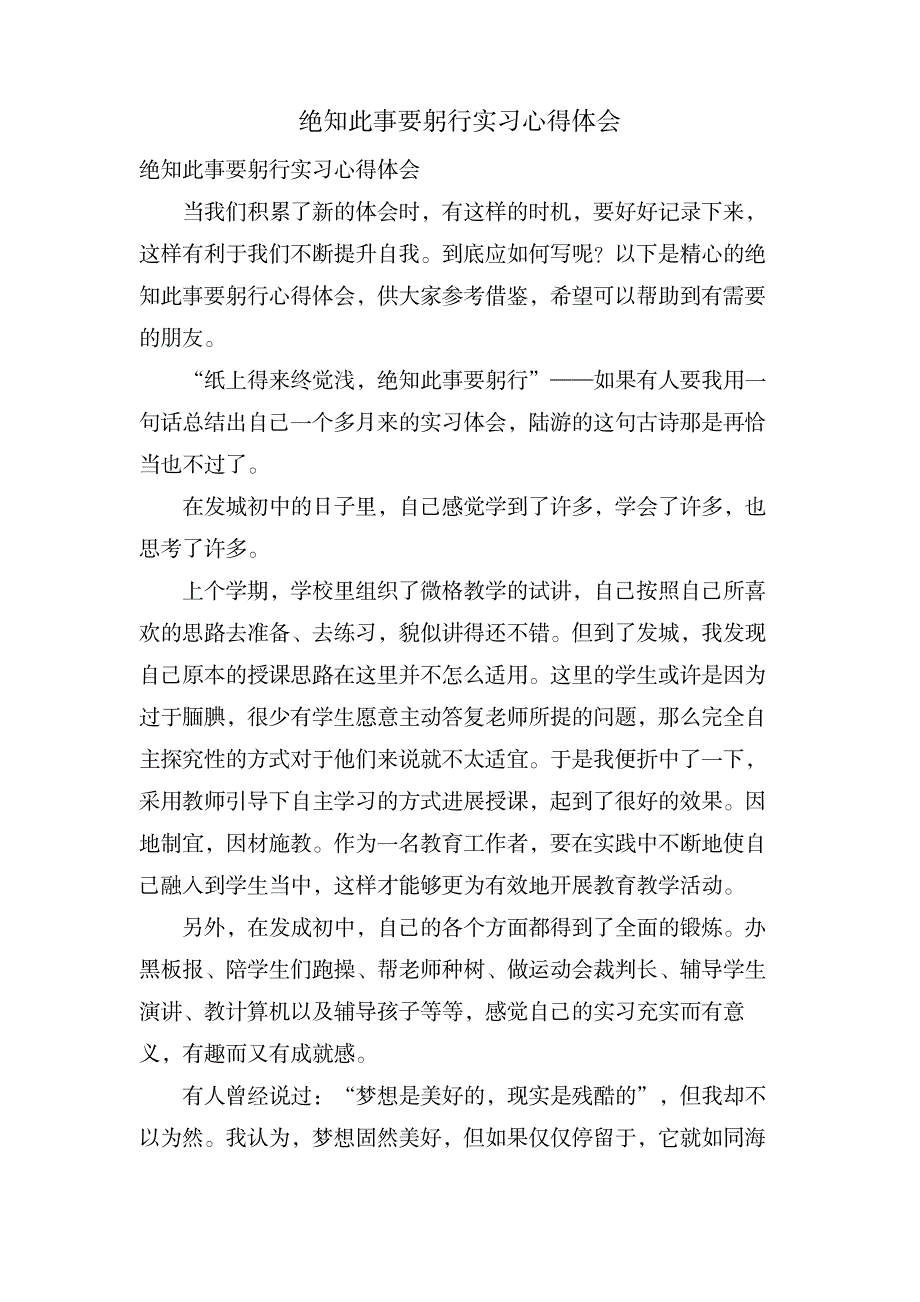 绝知此事要躬行实习心得体会

绝知此事要躬行实习心得体会

当我们积累了新的体会时，有这样的时机，要好好记录下来，这样有利于我们不断提升自我。到底应如何写呢？以下是精心的绝知此事要躬行心得体会，供大家参考借鉴，希望可以帮助到有需要的朋友。

“纸上得来终觉浅，绝知此事要躬行”——如果有人要我用一句话总结出自己一个多月来的实习体会，陆游的这句古诗那是再恰当也不过了。

在发城初中的日子里，自己感觉学到了许多，学会了许多，也思考了许多。

上个学期，学校里组织了微格教学的试讲，自己按照自己所喜欢的思路去准备、去练习，貌似讲得还不错。但到了发城，我发现自己原本的授课思路在这里并不怎么适用。这里的学生或许是因为过于腼腆，很少有学生愿意主动答复老师所提的问题，那么完全自主探究性的方式对于他们来说就不太适宜。于是我便折中了一下，采用教师引导下自主学习的方式进展授课，起到了很好的效果。因地制宜，因材施教。作为一名教育工作者，要在实践中不断地使自己融入到学生当中，这样才能够更为有效地开展教育教学活动。

另外，在发成初中，自己的各个方面都得到了全面的锻炼。办黑板报、陪学生们跑操、帮老师种树、做运动会裁判长、辅导学生演讲、教计算机以及辅导孩子等等，感觉自己的实习充实而有意义，有趣而又有成就感。

有人曾经说过：“梦想是美好的，现实是残酷的”，但我却不以为然。我认为，梦想固然美好，但如果仅仅停留于，它就如同海